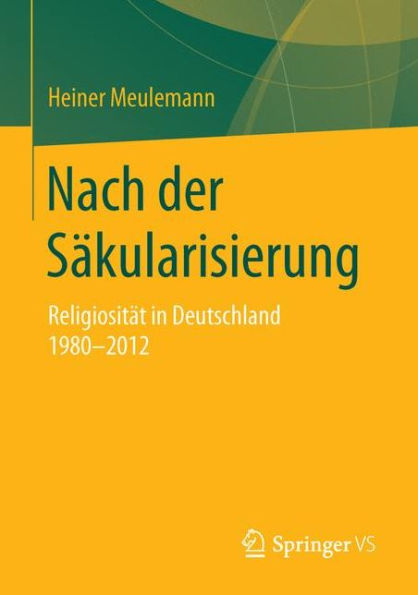 Heiner Meulemann

Nach der Säkularisierung

Religiosität in Deutschland 1980–2012

Springer VS